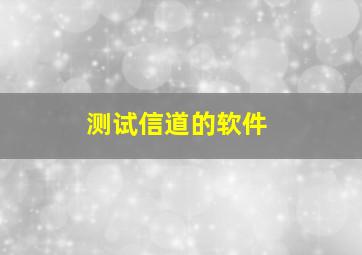 测试信道的软件